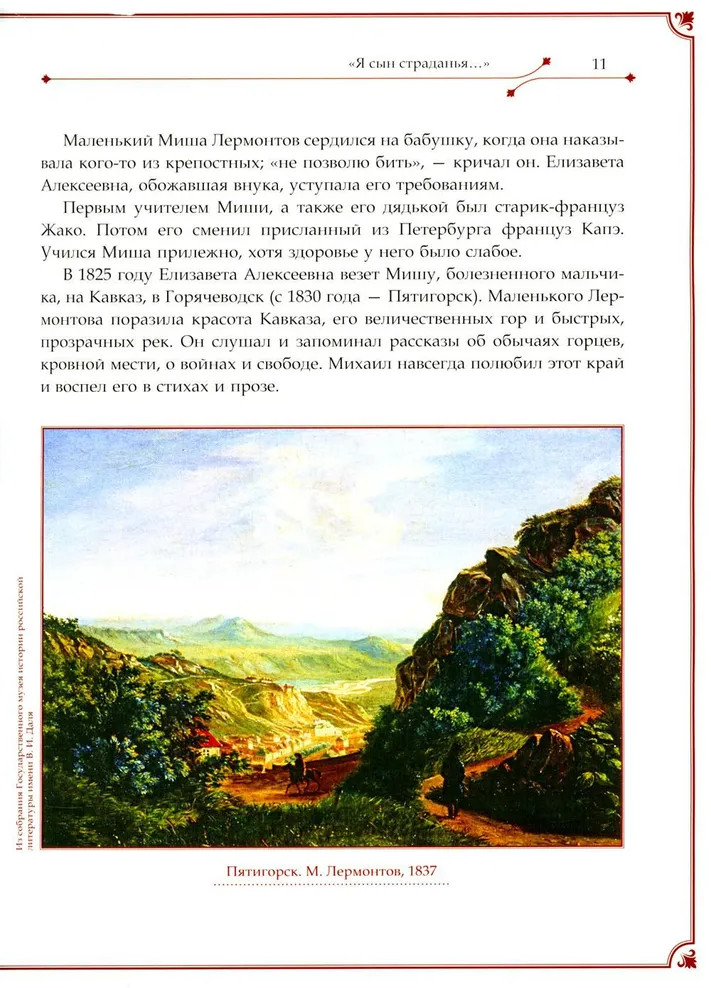 «Я сын страданья...» 11

Маленький Миша Лермонтов сердился на бабушку, когда она наказывала кого-то из крепостных; «не позволю бить», — кричал он. Елизавета Алексеевна, обожавшая внука, уступала его требованиям.

Первым учителем Миши, а также его дядькой был старик-француз Жако. Потом его сменил присланный из Петербурга француз Капэ. Учился Миша прилежно, хотя здоровье у него было слабое.

В 1825 году Елизавета Алексеевна везет Мишу, болезненного мальчика, на Кавказ, в Горячеводск (с 1830 года — Пятигорск). Маленького Лермонтова поразила красота Кавказа, его величественных гор и быстрых, прозрачных рек. Он слушал и запоминал рассказы об обычаях горцев, кровной мести, о войнах и свободе. Михаил навсегда полюбил этот край и воспел его в стихах и прозе.

Из собрания Государственного музея истории российской литературы имени В. И. Даля

Пятигорск. М. Лермонтов, 1837